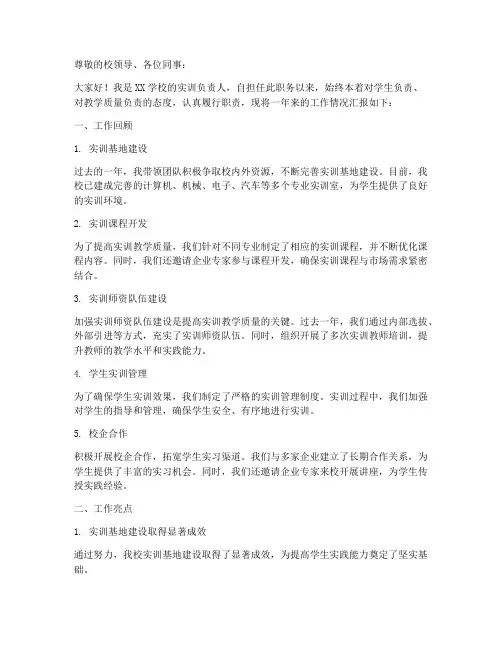 尊敬的校领导、各位同事：

大家好！我是XX学校的实训负责人，自担任此职务以来，始终本着对学生负责、对教学质量负责的态度，认真履行职责，现将一年来的工作情况汇报如下：

一、工作回顾

1. 实训基地建设

过去的一年，我带领团队积极争取校内外资源，不断完善实训基地建设。目前，我校已建成完善的计算机、机械、电子、汽车等多个专业实训室，为学生提供了良好的实训环境。

2. 实训课程开发

为了提高实训教学质量，我们针对不同专业制定了相应的实训课程，并不断优化课程内容。同时，我们还邀请企业专家参与课程开发，确保实训课程与市场需求紧密结合。

3. 实训师资队伍建设

加强实训师资队伍建设是提高实训教学质量的关键。过去一年，我们通过内部选拔、外部引进等方式，充实了实训师资队伍。同时，组织开展了多次实训教师培训，提升教师的教学水平和实践能力。

4. 学生实训管理

为了确保学生实训效果，我们制定了严格的实训管理制度。实训过程中，我们加强对学生的指导和管理，确保学生安全、有序地进行实训。

5. 校企合作

积极开展校企合作，拓宽学生实习渠道。我们与多家企业建立了长期合作关系，为学生提供了丰富的实习机会。同时，我们还邀请企业专家来校开展讲座，为学生传授实践经验。

二、工作亮点

1. 实训基地建设取得显著成效

通过努力，我校实训基地建设取得了显著成效，为提高学生实践能力奠定了坚实基础。